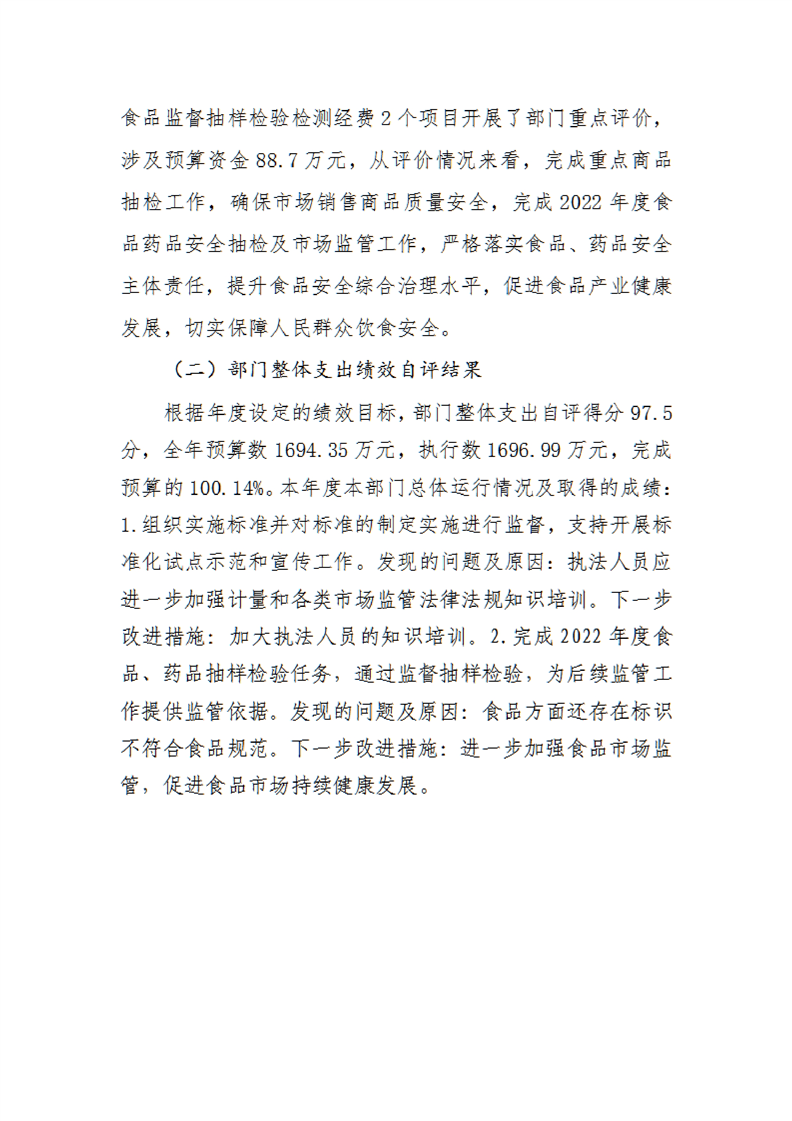 食品监督抽样检验检测经费2个项目开展了部门重点评价，涉及预算资金88.7万元，从评价情况来看，完成重点商品抽检工作，确保市场销售商品质量安全，完成2022年度食品药品安全抽检及市场监管工作，严格落实食品、药品安全主体责任，提升食品安全综合治理水平，促进食品产业健康发展，切实保障人民群众饮食安全。

（二）部门整体支出绩效自评结果

根据年度设定的绩效目标，部门整体支出自评得分97.5分，全年预算数1694.35万元，执行数1696.99万元，完成预算的100.14%。本年度本部门总体运行情况及取得的成绩：1.组织实施标准并对标准的制定实施进行监督，支持开展标准化试点示范和宣传工作。发现的问题及原因：执法人员应进一步加强计量和各类市场监管法律法规知识培训。下一步改进措施：加大执法人员的知识培训。2.完成2022年度食品、药品抽样检验任务，通过监督抽样检验，为后续监管工作提供监管依据。发现的问题及原因：食品方面还存在标识不符合食品规范。下一步改进措施：进一步加强食品市场监管，促进食品市场持续健康发展。